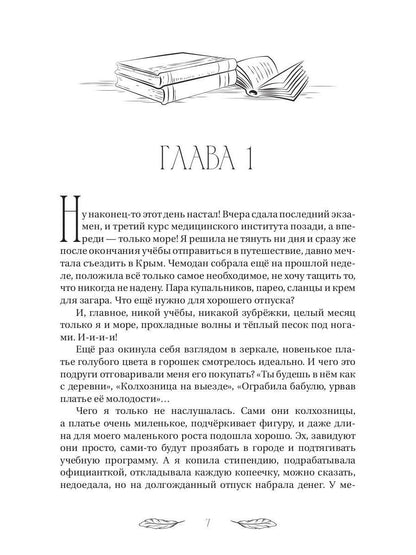 ГЛАВА 1

Ну наконец-то этот день настал! Вчера сдала последний экзамен, и третий курс медицинского института позади, а впереди — только море! Я решила не тянуть ни дня и сразу же после окончания учёбы отправиться в путешествие, давно мечтала съездить в Крым. Чемодан собрала ещё на прошлой неделе, положила всё только самое необходимое, не хочу тащить то, что никогда не надену. Пара купальников, парео, сланцы и крем для загара. Что ещё нужно для хорошего отпуска?

И, главное, никой учёбы, никакой зубрёжки, целый месяц только я и море, прохладные волны и тёплый песок под ногами. И-и-и-и!

Ещё раз окинула себя взглядом в зеркале, новенькое платье голубого цвета в горошек смотрелось идеально. И чего это подруги отговаривали меня его покупать? «Ты будешь в нём как с деревни», «Колхозница на выезде», «Ограбила бабулю, урвав платье её молодости»…

Чего я только не наслушалась. Сами они колхозницы, а платье очень миленькое, подчёркивает фигуру, и даже длина для моего маленького роста подошла хорошо. Эх, завидуют они просто, сами-то будут прозябать в городе и подтягивать учебную программу. А я копила стипендию, подрабатывала официанткой, откладывала каждую копеечку, можно сказать, недоедала, но на долгожданный отпуск набрала денег. У ме-

7